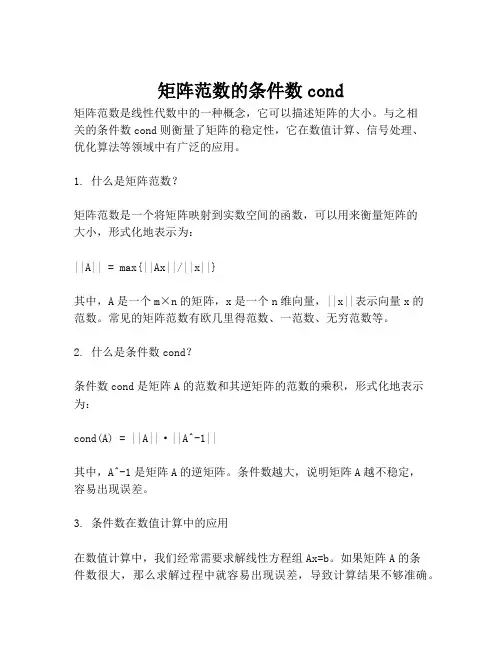 矩阵范数的条件数 cond

矩阵范数是线性代数中的一种概念，它可以描述矩阵的大小。与之相关的条件数 cond 则衡量了矩阵的稳定性，它在数值计算、信号处理、优化算法等领域中有广泛的应用。

1. 什么是矩阵范数？

矩阵范数是一个将矩阵映射到实数空间的函数，可以用来衡量矩阵的大小，形式化地表示为：

||A|| = max{||Ax||/||x||}

其中，A 是一个 m×n 的矩阵，x 是一个 n 维向量，||x||表示向量 x 的范数。常见的矩阵范数有欧几里得范数、一范数、无穷范数等。

2. 什么是条件数 cond？

条件数 cond 是矩阵 A 的范数和其逆矩阵的范数的乘积，形式化地表示为：

cond(A) = ||A||·||A^-1||

其中，A^-1 是矩阵 A 的逆矩阵。条件数越大，说明矩阵 A 越不稳定，容易出现误差。

3. 条件数在数值计算中的应用

在数值计算中，我们经常需要求解线性方程组 Ax=b。如果矩阵 A 的条件数很大，那么求解过程中就容易出现误差，导致计算结果不够准确。